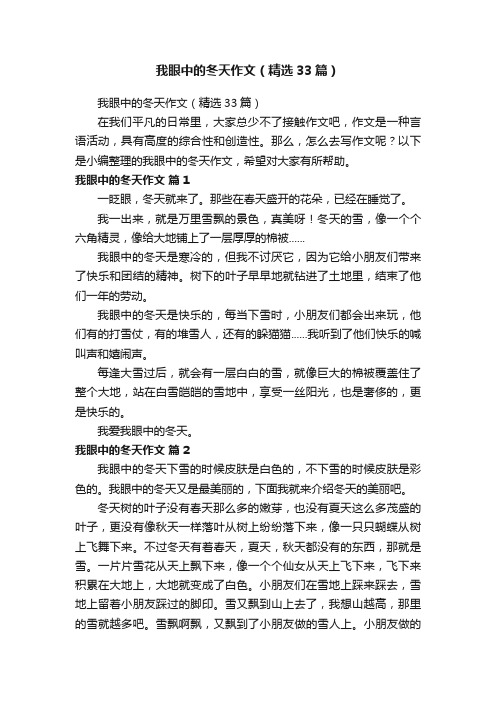 我眼中的冬天作文（精选33篇）

我眼中的冬天作文（精选33篇）

在我们平凡的日常里，大家总少不了接触作文吧，作文是一种言语活动，具有高度的综合性和创造性。那么，怎么去写作文呢？以下是小编整理的我眼中的冬天作文，希望对大家有所帮助。

我眼中的冬天作文 篇1

一眨眼，冬天就来了。那些在春天盛开的花朵，已经在睡觉了。

我一出来，就是万里雪飘的景色，真美呀！冬天的雪，像一个个六角精灵，像给大地铺上了一层厚厚的棉被……

我眼中的冬天是寒冷的，但我不讨厌它，因为它给小朋友们带来了快乐和团结的精神。树下的叶子早早地就钻进了土地里，结束了他们一年的劳动。

我眼中的冬天是快乐的，每当下雪时，小朋友们都会出来玩，他们有的打雪仗，有的堆雪人，还有的躲猫猫……我听到了他们快乐的喊叫声和嬉闹声。

每逢大雪过后，就会有一层白白的雪，就像巨大的棉被覆盖住了整个大地，站在白雪皑皑的雪地中，享受一丝阳光，也是奢侈的，更是快乐的。

我爱我眼中的冬天。

我眼中的冬天作文 篇2

我眼中的冬天下雪的时候皮肤是白色的，不下雪的时候皮肤是彩色的。我眼中的冬天又是最美丽的，下面我就来介绍冬天的美丽吧。

冬天树的叶子没有春天那么多的嫩芽，也没有夏天这么多茂盛的叶子，更没有像秋天一样落叶从树上纷纷落下来，像一只只蝴蝶从树上飞舞下来。不过冬天有着春天，夏天，秋天都没有的东西，那就是雪。一片片雪花从天上飘下来，像一个个仙女从天上飞下来，飞下来积累在大地上，大地就变成了白色。小朋友们在雪地上踩来踩去，雪地上留着小朋友踩过的脚印。雪又飘到山上去了，我想山越高，那里的雪就越多吧。雪飘啊飘，又飘到了小朋友做的雪人上。小朋友做的